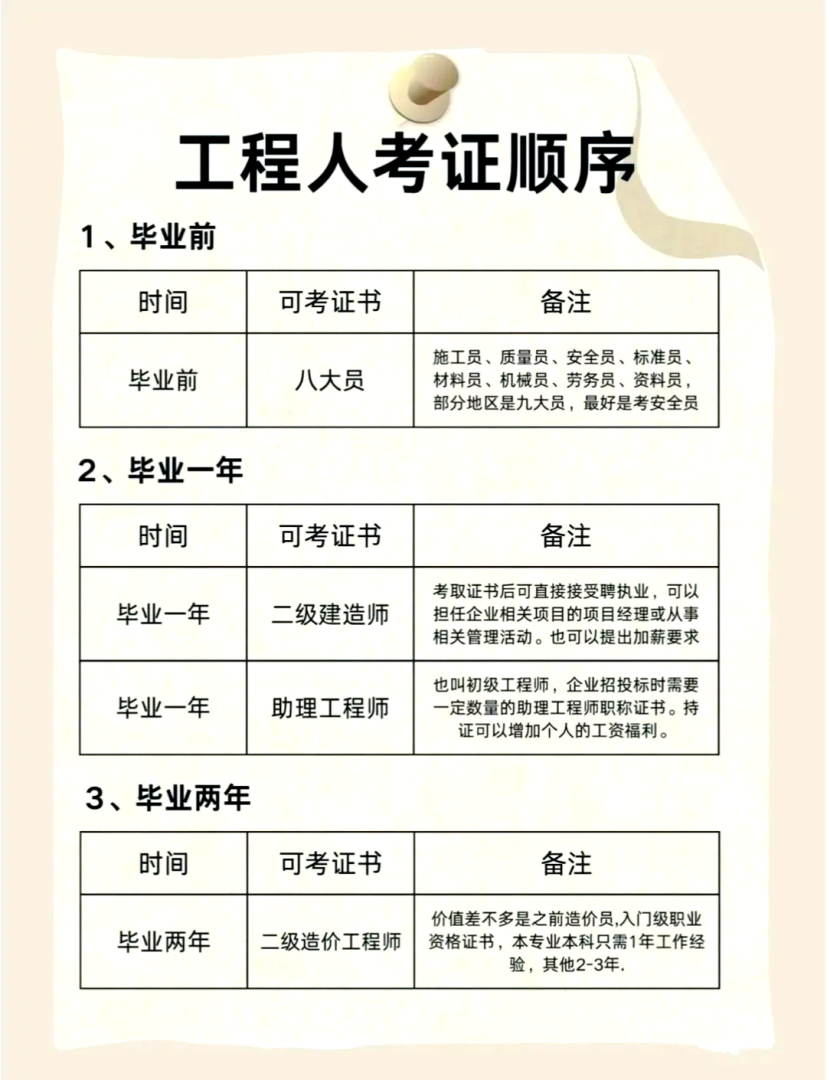 工程人考证顺序

1、毕业前

| 时间 | 可考证书 | 备注 |
|---|---|---|
| 毕业前 | 八大员 | 施工员、质量员、安全员、标准员、材料员、机械员、劳务员、资料员，部分地区是九大员，最好是考安全员 |

2、毕业一年

| 时间 | 可考证书 | 备注 |
|---|---|---|
| 毕业一年 | 二级建造师 | 考取证书后可直接接受聘执业，可以担任企业相关项目的项目经理或从事相关管理活动。也可以提出加薪要求 |
| 毕业一年 | 助理工程师 | 也叫初级工程师，企业招投标时需要一定数量的助理工程师职称证书。持证可以增加个人的工资福利。 |

3、毕业两年

| 时间 | 可考证书 | 备注 |
|---|---|---|
| 毕业两年 | 二级造价工程师 | 价值差不多是之前造价员,入门级职业资格证书，本专业本科只需1年工作经验，其他2-3年. |